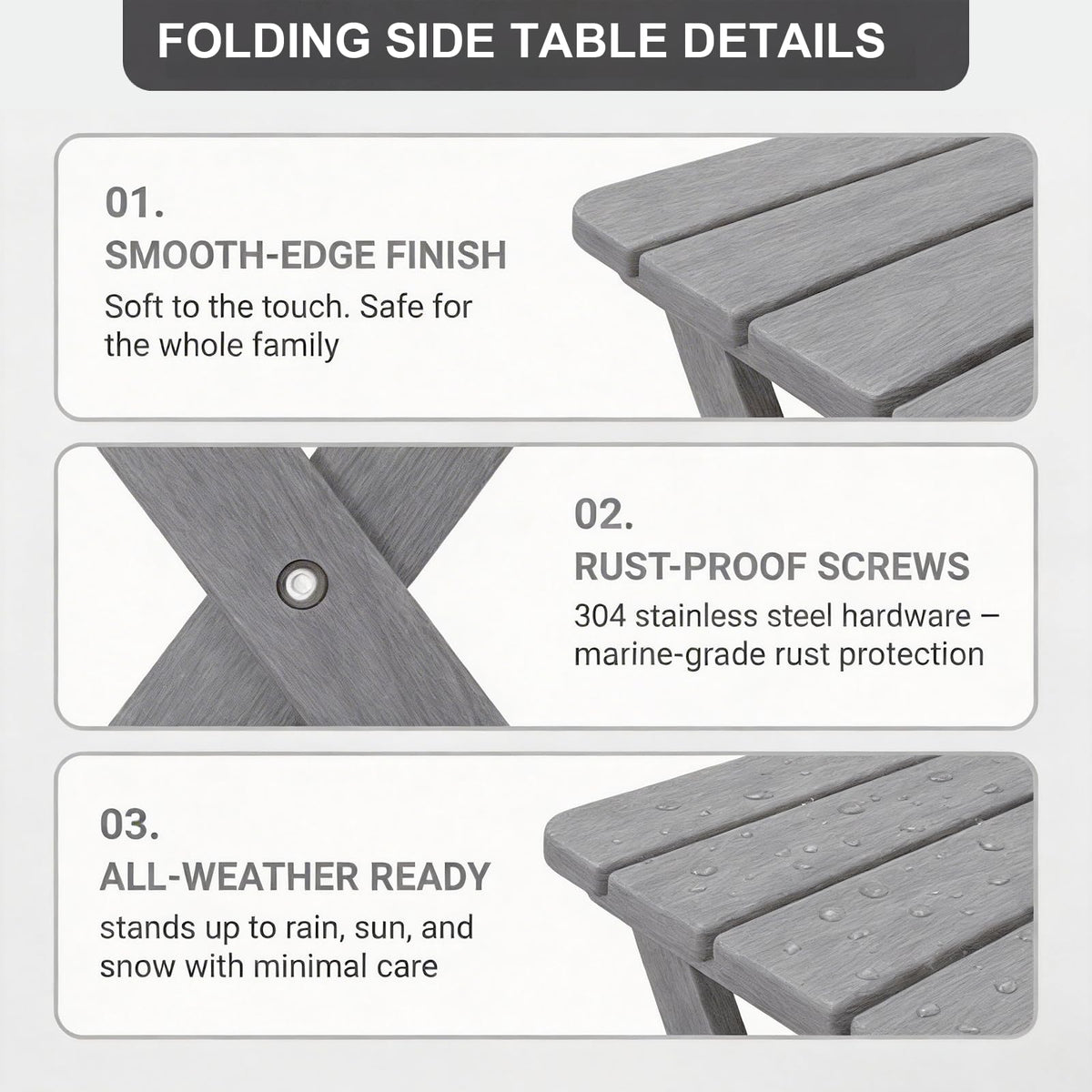 FOLDING SIDE TABLE DETAILS

01.
SMOOTH-EDGE FINISH
Soft to the touch. Safe for the whole family

02.
RUST-PROOF SCREWS
304 stainless steel hardware – marine-grade rust protection

03.
ALL-WEATHER READY
stands up to rain, sun, and snow with minimal care